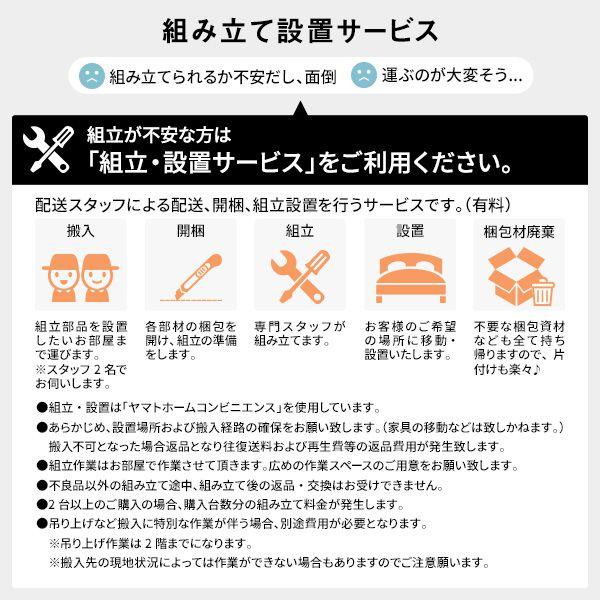 組み立て設置サービス

組み立てられるか不安だし、面倒　運ぶのが大変そう…

組立が不安な方は
「組立・設置サービス」をご利用ください。

配送スタッフによる配送、開梱、組立設置を行うサービスです。(有料)

搬入

組立部品を設置したいお部屋まで運びます。
※スタッフ２名でお伺いします。

開梱

各部材の梱包を開け、組立の準備をします。

組立

専門スタッフが組み立てます。

設置

お客様のご希望の場所に移動・設置いたします。

梱包材廃棄

不要な梱包資材なども全て持ち帰りますので、片付けも楽々♪

●組立・設置は「ヤマトホームコンビニエンス」を使用しています。
●あらかじめ、設置場所および搬入経路の確保をお願い致します。(家具の移動などは致しかねます。)
搬入不可となった場合返品となり往復送料および再生費等の返品費用が発生致します。
●組立作業はお部屋で作業させて頂きます。広めの作業スペースのご用意をお願い致します。
●不良品以外の組み立て途中、組み立て後の返品・交換はお受けできません。
●２台以上のご購入の場合、購入台数分の組み立て料金が発生します。
●吊り上げなど搬入に特別な作業が伴う場合、別途費用が必要となります。
※吊り上げ作業は２階までになります。
※搬入先の現地状況によっては作業ができない場合もありますのでご注意願います。